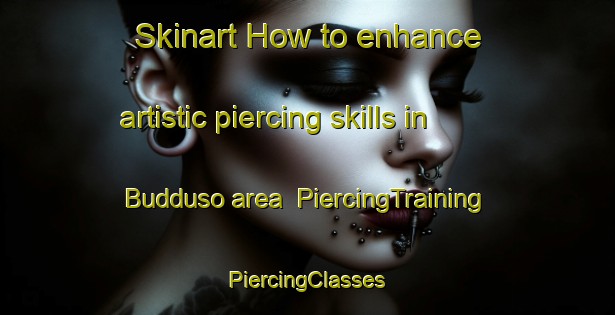 Skinart How to enhance artistic piercing skills in Budduso area PiercingTraining PiercingClasses